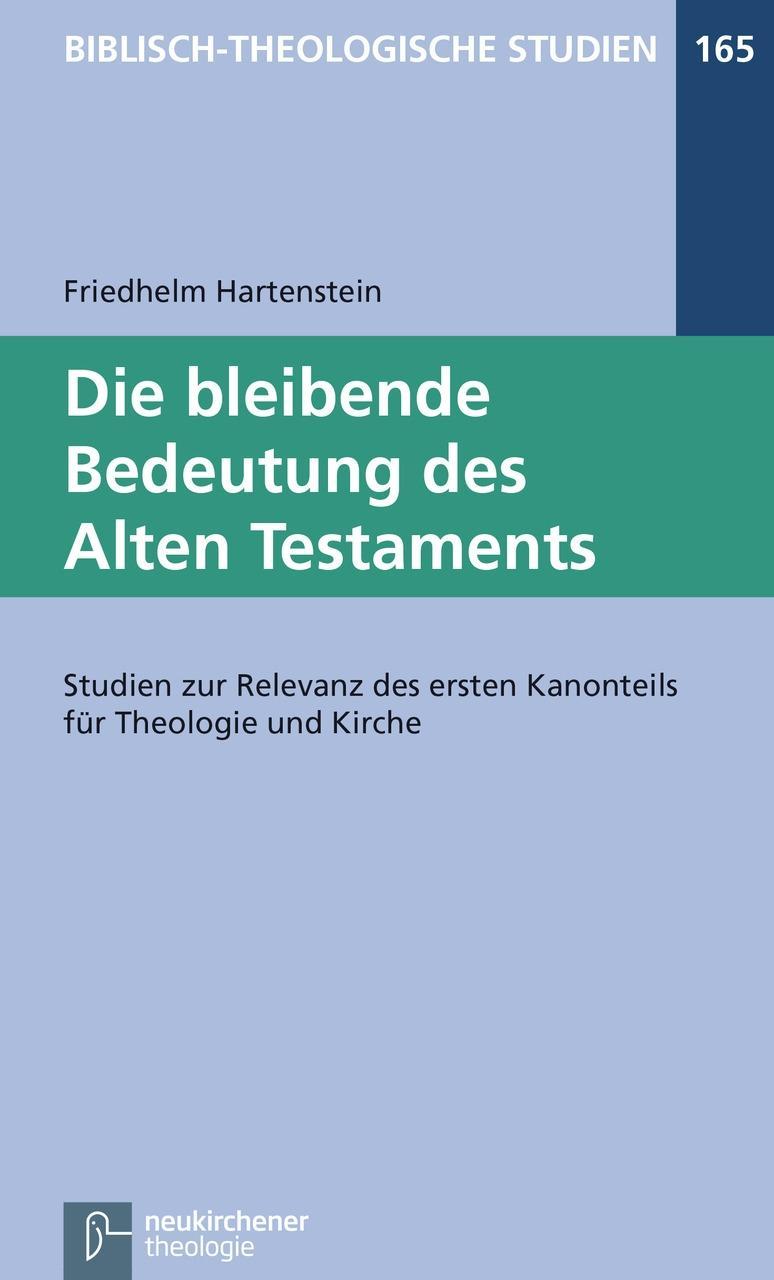 BIBLISCH-THEOLOGISCHE STUDIEN 165

Friedhelm Hartenstein

Die bleibende Bedeutung des Alten Testaments

Studien zur Relevanz des ersten Kanonteils für Theologie und Kirche

neukirchener theologie